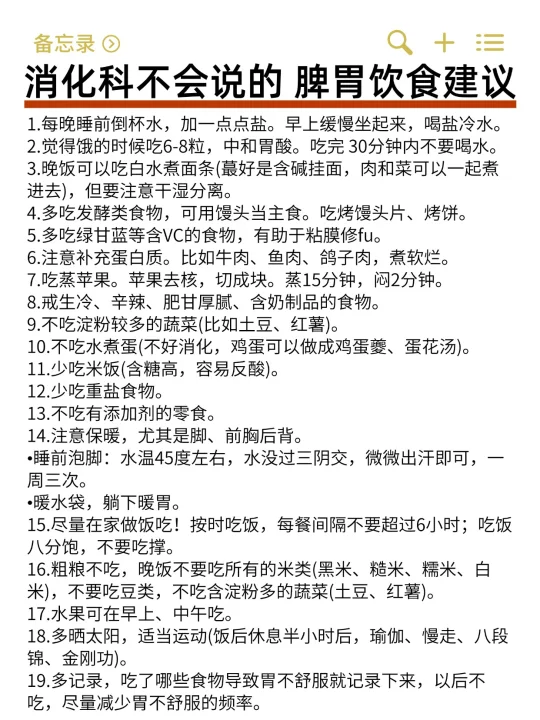 备忘录

消化科不会说的 脾胃饮食建议

1.每晚睡前倒杯水，加一点点盐。早上缓慢坐起来，喝盐冷水。
2.觉得饿的时候吃6-8粒，中和胃酸。吃完 30分钟内不要喝水。
3.晚饭可以吃白水煮面条(蕞好是含碱挂面，肉和菜可以一起煮进去)，但要注意干湿分离。
4.多吃发酵类食物，可用馒头当主食。吃烤馒头片、烤饼。
5.多吃绿甘蓝等含VC的食物，有助于粘膜修fu。
6.注意补充蛋白质。比如牛肉、鱼肉、鸽子肉，煮软烂。
7.吃蒸苹果。苹果去核，切成块。蒸15分钟，闷2分钟。
8.戒生冷、辛辣、肥甘厚腻、含奶制品的食物。
9.不吃淀粉较多的蔬菜(比如土豆、红薯)。
10.不吃水煮蛋(不好消化，鸡蛋可以做成鸡蛋羹、蛋花汤)。
11.少吃米饭(含糖高，容易反酸)。
12.少吃重盐食物。
13.不吃有添加剂的零食。
14.注意保暖，尤其是脚、前胸后背。
•睡前泡脚：水温45度左右，水没过三阴交，微微出汗即可，一周三次。
•暖水袋，躺下暖胃。
15.尽量在家做饭吃！按时吃饭，每餐间隔不要超过6小时；吃饭八分饱，不要吃撑。
16.粗粮不吃，晚饭不要吃所有的米类(黑米、糙米、糯米、白米)，不要吃豆类，不吃含淀粉多的蔬菜(土豆、红薯)。
17.水果可在早上、中午吃。
18.多晒太阳，适当运动(饭后休息半小时后，瑜伽、慢走、八段锦、金刚功)。
19.多记录，吃了哪些食物导致胃不舒服就记录下来，以后不吃，尽量减少胃不舒服的频率。